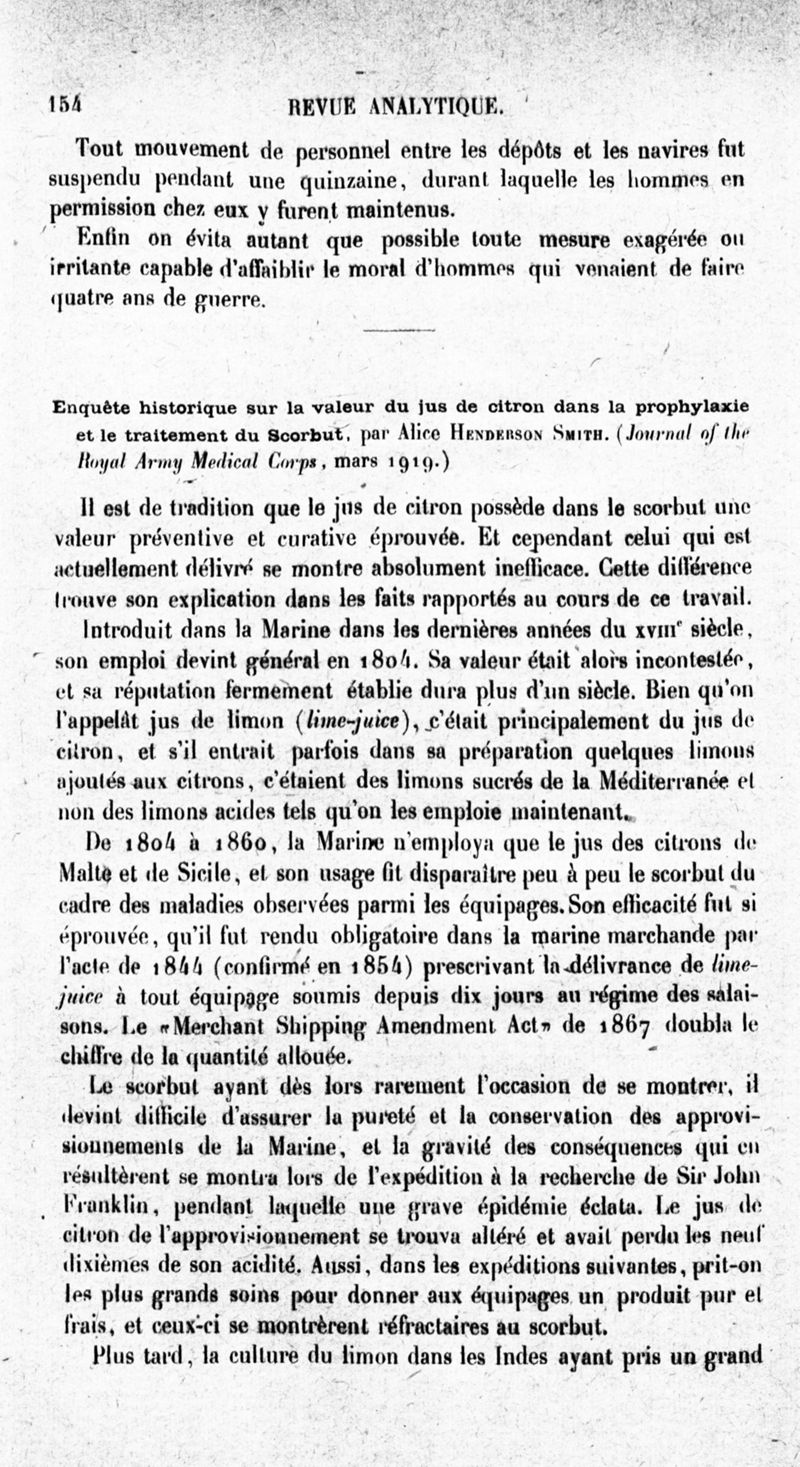 154 REVUE ANALYTIQUE.

Tout mouvement de personnel entre les dépôts et les navires fut suspendu pendant une quinzaine, durant laquelle les hommes en permission chez eux y furent maintenus.

Enfin on évita autant que possible toute mesure exagérée ou irritante capable d'affaiblir le moral d'hommes qui venaient de faire quatre ans de guerre.

Enquête historique sur la valeur du jus de citron dans la prophylaxie et le traitement du Scorbut, par Alice Henderson Smith. (Journal of the Royal Army Medical Corps, mars 1919.)

Il est de tradition que le jus de citron possède dans le scorbut une valeur préventive et curative éprouvée. Et cependant celui qui est actuellement délivré se montre absolument inefficace. Cette différence trouve son explication dans les faits rapportés au cours de ce travail.

Introduit dans la Marine dans les dernières années du XVIIIe siècle, son emploi devint général en 1804. Sa valeur était alors incontestée, et sa réputation fermement établie dura plus d'un siècle. Bien qu'on l'appelât jus de limon (lime-juice), c'était principalement du jus de citron, et s'il entrait parfois dans sa préparation quelques limons ajoutés aux citrons, c'étaient des limons sucrés de la Méditerranée et non des limons acides tels qu'on les emploie maintenant.

De 1804 à 1860, la Marine n'employa que le jus des citrons de Malte et de Sicile, et son usage fit disparaître peu à peu le scorbut du cadre des maladies observées parmi les équipages. Son efficacité fut si éprouvée, qu'il fut rendu obligatoire dans la marine marchande par l'acte de 1844 (confirmé en 1854) prescrivant la délivrance de lime-juice à tout équipage soumis depuis dix jours au régime des salaisons. Le «Merchant Shipping Amendment Act» de 1867 doubla le chiffre de la quantité allouée.

Le scorbut ayant dès lors rarement l'occasion de se montrer, il devint difficile d'assurer la pureté et la conservation des approvisionnements de la Marine, et la gravité des conséquences qui en résultèrent se montra lors de l'expédition à la recherche de Sir John Franklin, pendant laquelle une grave épidémie éclata. Le jus de citron de l'approvisionnement se trouva altéré et avait perdu les neuf dixièmes de son acidité. Aussi, dans les expéditions suivantes, prit-on les plus grands soins pour donner aux équipages un produit pur et frais, et ceux-ci se montrèrent réfractaires au scorbut.

Plus tard, la culture du limon dans les Indes ayant pris un grand